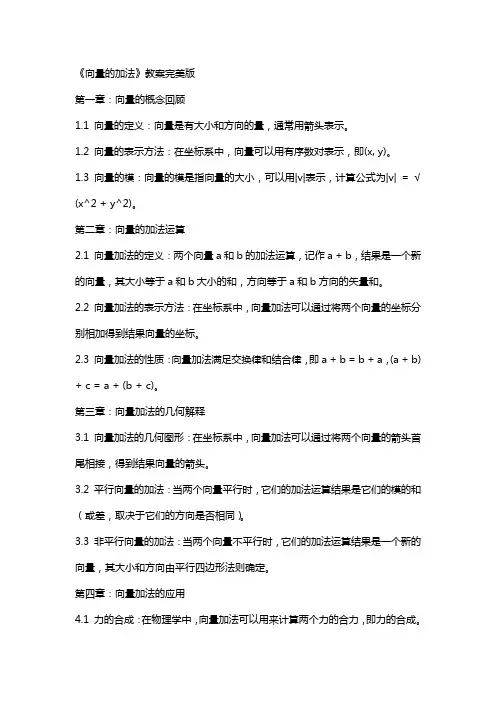 《向量的加法》教案完美版

第一章：向量的概念回顾

1.1 向量的定义：向量是有大小和方向的量，通常用箭头表示。

1.2 向量的表示方法：在坐标系中，向量可以用有序数对表示，即(x, y)。

1.3 向量的模：向量的模是指向量的大小，可以用|v|表示，计算公式为|v| = √(x^2 + y^2)。

第二章：向量的加法运算

2.1 向量加法的定义：两个向量 a 和 b 的加法运算，记作 a + b，结果是一个新的向量，其大小等于 a 和 b 大小的和，方向等于 a 和 b 方向的矢量和。

2.2 向量加法的表示方法：在坐标系中，向量加法可以通过将两个向量的坐标分别相加得到结果向量的坐标。

2.3 向量加法的性质：向量加法满足交换律和结合律，即 a + b = b + a，(a + b) + c = a + (b + c)。

第三章：向量加法的几何解释

3.1 向量加法的几何图形：在坐标系中，向量加法可以通过将两个向量的箭头首尾相接，得到结果向量的箭头。

3.2 平行向量的加法：当两个向量平行时，它们的加法运算结果是它们的模的和（或差，取决于它们的方向是否相同）。

3.3 非平行向量的加法：当两个向量不平行时，它们的加法运算结果是一个新的向量，其大小和方向由平行四边形法则确定。

第四章：向量加法的应用

4.1 力的合成：在物理学中，向量加法可以用来计算两个力的合力，即力的合成。